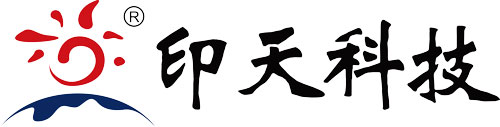 ®
印天科技